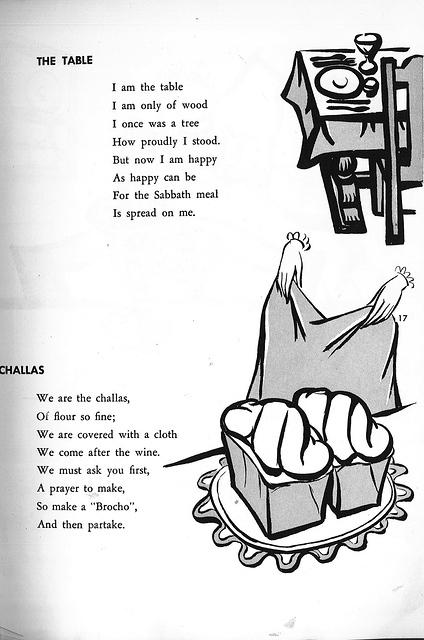 THE TABLE

I am the table
I am only of wood
I once was a tree
How proudly I stood.
But now I am happy
As happy can be
For the Sabbath meal
Is spread on me.

17

CHALLAS

We are the challas,
Of flour so fine;
We are covered with a cloth
We come after the wine.
We must ask you first,
A prayer to make,
So make a "Brocho",
And then partake.